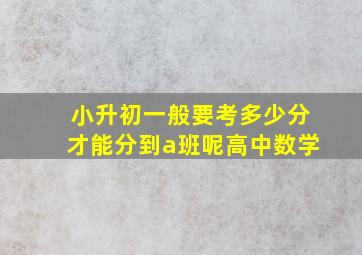 小升初一般要考多少分
才能分到a班呢高中数学